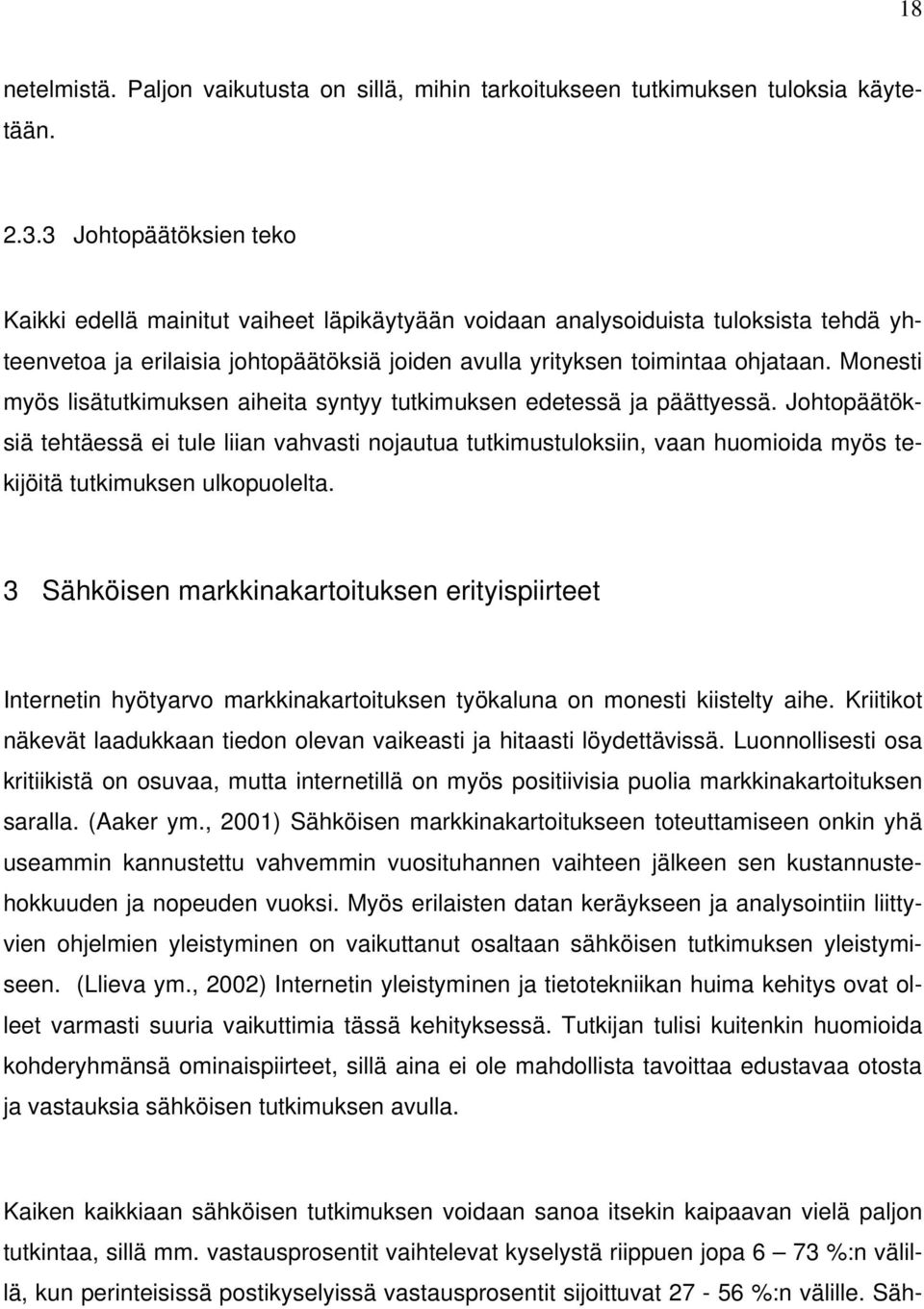 18

netelmistä. Paljon vaikutusta on sillä, mihin tarkoitukseen tutkimuksen tuloksia käytetään.

2.3.3 Johtopäätöksien teko

Kaikki edellä mainitut vaiheet läpikäytyään voidaan analysoiduista tuloksista tehdä yhteenvetoa ja erilaisia johtopäätöksiä joiden avulla yrityksen toimintaa ohjataan. Monesti myös lisätutkimuksen aiheita syntyy tutkimuksen edetessä ja päättyessä. Johtopäätöksiä tehtäessä ei tule liian vahvasti nojautua tutkimustuloksiin, vaan huomioida myös tekijöitä tutkimuksen ulkopuolelta.

3 Sähköisen markkinakartoituksen erityispiirteet

Internetin hyötyarvo markkinakartoituksen työkaluna on monesti kiistelty aihe. Kriitikot näkevät laadukkaan tiedon olevan vaikeasti ja hitaasti löydettävissä. Luonnollisesti osa kritiikistä on osuvaa, mutta internetillä on myös positiivisia puolia markkinakartoituksen saralla. (Aaker ym., 2001) Sähköisen markkinakartoitukseen toteuttamiseen onkin yhä useammin kannustettu vahvemmin vuosituhannen vaihteen jälkeen sen kustannustehokkuuden ja nopeuden vuoksi. Myös erilaisten datan keräykseen ja analysointiin liittyvien ohjelmien yleistyminen on vaikuttanut osaltaan sähköisen tutkimuksen yleistymiseen. (Llieva ym., 2002) Internetin yleistyminen ja tietotekniikan huima kehitys ovat olleet varmasti suuria vaikuttimia tässä kehityksessä. Tutkijan tulisi kuitenkin huomioida kohderyhmänsä ominaispiirteet, sillä aina ei ole mahdollista tavoittaa edustavaa otosta ja vastauksia sähköisen tutkimuksen avulla.

Kaiken kaikkiaan sähköisen tutkimuksen voidaan sanoa itsekin kaipaavan vielä paljon tutkintaa, sillä mm. vastausprosentit vaihtelevat kyselystä riippuen jopa 6 – 73 %:n välillä, kun perinteisissä postikyselyissä vastausprosentit sijoittuvat 27 - 56 %:n välille. Säh-